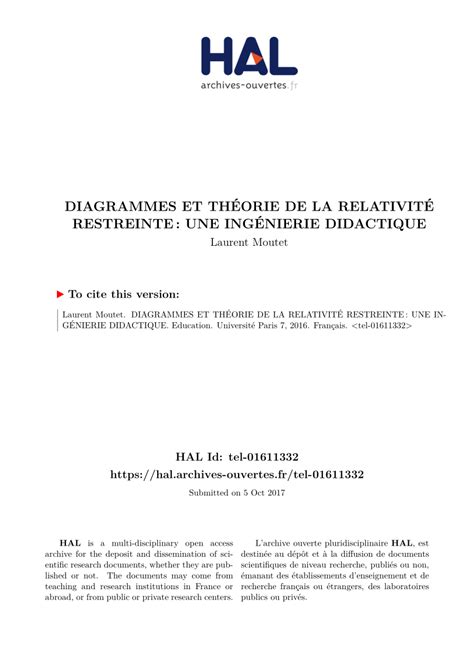 HAL
archives-ouvertes.fr

DIAGRAMMES ET THÉORIE DE LA RELATIVITÉ RESTREINTE : UNE INGÉNIERIE DIDACTIQUE
Laurent Moutet

▶ To cite this version:

Laurent Moutet. DIAGRAMMES ET THÉORIE DE LA RELATIVITÉ RESTREINTE : UNE INGÉNIERIE DIDACTIQUE. Education. Université Paris 7, 2016. Français. <tel-01611332>

HAL Id: tel-01611332
https://hal.archives-ouvertes.fr/tel-01611332

Submitted on 5 Oct 2017

HAL is a multi-disciplinary open access archive for the deposit and dissemination of scientific research documents, whether they are published or not. The documents may come from teaching and research institutions in France or abroad, or from public or private research centers.

L'archive ouverte pluridisciplinaire HAL, est destinée au dépôt et à la diffusion de documents scientifiques de niveau recherche, publiés ou non, émanant des établissements d'enseignement et de recherche français ou étrangers, des laboratoires publics ou privés.